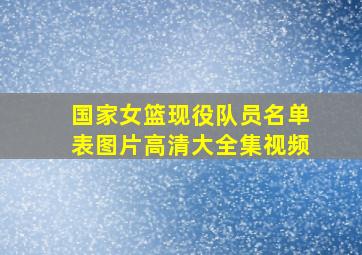 国家女篮现役队员名单表图片高清大全集视频